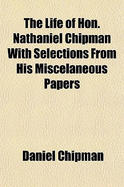 The Life of Hon. Nathaniel Chipman With Selections From His Miscelaneous Papers

Daniel Chipman